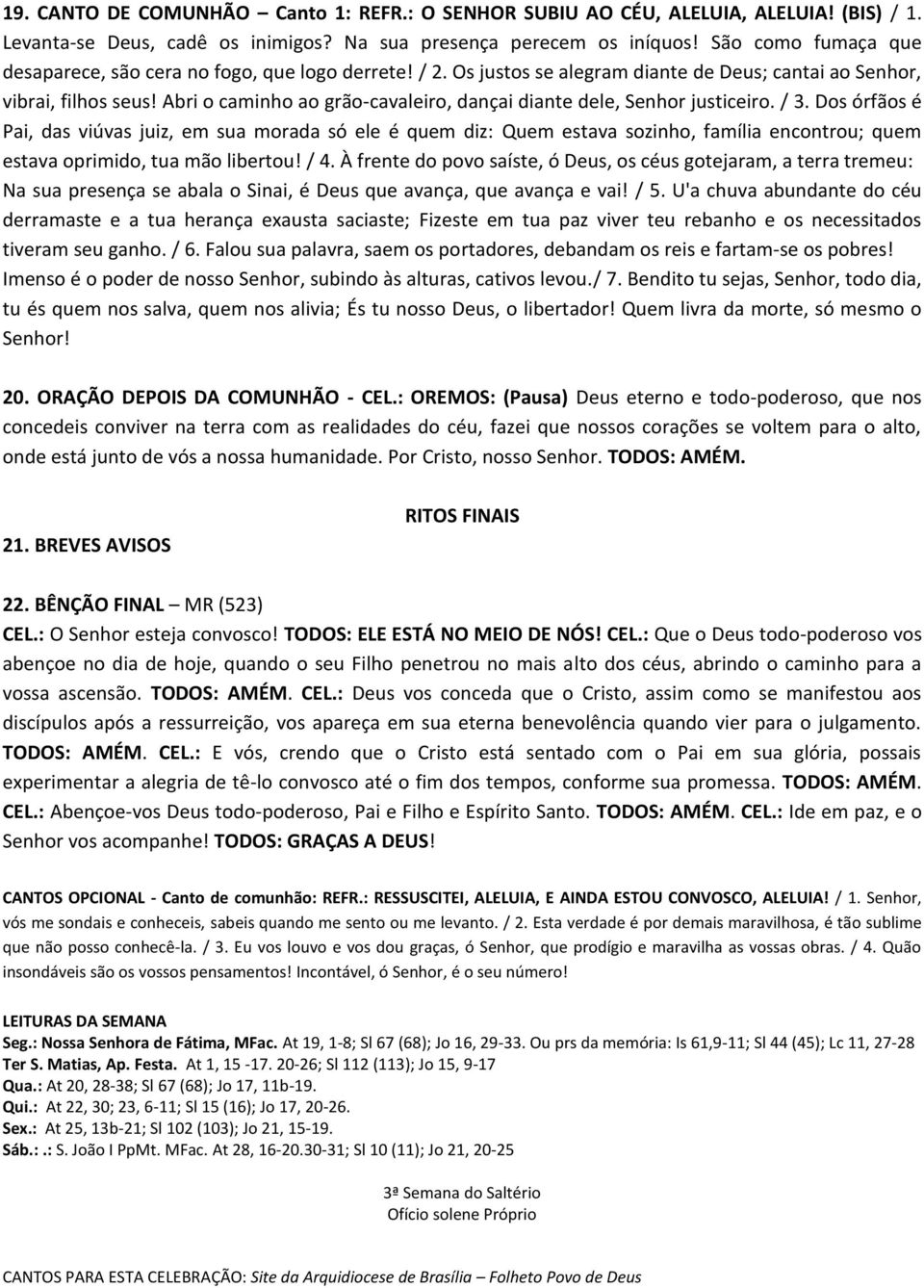 19. CANTO DE COMUNHÃO – Canto 1: REFR.: O SENHOR SUBIU AO CÉU, ALELUIA, ALELUIA! (BIS) / 1. Levanta-se Deus, cadê os inimigos? Na sua presença perecem os iníquos! São como fumaça que desaparece, são cera no fogo, que logo derrete! / 2. Os justos se alegram diante de Deus; cantai ao Senhor, vibrai, filhos seus! Abri o caminho ao grão-cavaleiro, dançai diante dele, Senhor justiceiro. / 3. Dos órfãos é Pai, das viúvas juiz, em sua morada só ele é quem diz: Quem estava sozinho, família encontrou; quem estava oprimido, tua mão libertou! / 4. À frente do povo saíste, ó Deus, os céus gotejaram, a terra tremeu: Na sua presença se abala o Sinai, é Deus que avança, que avança e vai! / 5. U'a chuva abundante do céu derramaste e a tua herança exausta saciaste; Fizeste em tua paz viver teu rebanho e os necessitados tiveram seu ganho. / 6. Falou sua palavra, saem os portadores, debandam os reis e fartam-se os pobres! Imenso é o poder de nosso Senhor, subindo às alturas, cativos levou./ 7. Bendito tu sejas, Senhor, todo dia, tu és quem nos salva, quem nos alivia; És tu nosso Deus, o libertador! Quem livra da morte, só mesmo o Senhor!

20. ORAÇÃO DEPOIS DA COMUNHÃO - CEL.: OREMOS: (Pausa) Deus eterno e todo-poderoso, que nos concedeis conviver na terra com as realidades do céu, fazei que nossos corações se voltem para o alto, onde está junto de vós a nossa humanidade. Por Cristo, nosso Senhor. TODOS: AMÉM.

RITOS FINAIS

21. BREVES AVISOS

22. BÊNÇÃO FINAL – MR (523)
CEL.: O Senhor esteja convosco! TODOS: ELE ESTÁ NO MEIO DE NÓS! CEL.: Que o Deus todo-poderoso vos abençoe no dia de hoje, quando o seu Filho penetrou no mais alto dos céus, abrindo o caminho para a vossa ascensão. TODOS: AMÉM. CEL.: Deus vos conceda que o Cristo, assim como se manifestou aos discípulos após a ressurreição, vos apareça em sua eterna benevolência quando vier para o julgamento. TODOS: AMÉM. CEL.: E vós, crendo que o Cristo está sentado com o Pai em sua glória, possais experimentar a alegria de tê-lo convosco até o fim dos tempos, conforme sua promessa. TODOS: AMÉM. CEL.: Abençoe-vos Deus todo-poderoso, Pai e Filho e Espírito Santo. TODOS: AMÉM. CEL.: Ide em paz, e o Senhor vos acompanhe! TODOS: GRAÇAS A DEUS!

CANTOS OPCIONAL - Canto de comunhão: REFR.: RESSUSCITEI, ALELUIA, E AINDA ESTOU CONVOSCO, ALELUIA! / 1. Senhor, vós me sondais e conheceis, sabeis quando me sento ou me levanto. / 2. Esta verdade é por demais maravilhosa, é tão sublime que não posso conhecê-la. / 3. Eu vos louvo e vos dou graças, ó Senhor, que prodígio e maravilha as vossas obras. / 4. Quão insondáveis são os vossos pensamentos! Incontável, ó Senhor, é o seu número!

LEITURAS DA SEMANA
Seg.: Nossa Senhora de Fátima, MFac. At 19, 1-8; Sl 67 (68); Jo 16, 29-33. Ou prs da memória: Is 61,9-11; Sl 44 (45); Lc 11, 27-28
Ter S. Matias, Ap. Festa. At 1, 15 -17. 20-26; Sl 112 (113); Jo 15, 9-17
Qua.: At 20, 28-38; Sl 67 (68); Jo 17, 11b-19.
Qui.: At 22, 30; 23, 6-11; Sl 15 (16); Jo 17, 20-26.
Sex.: At 25, 13b-21; Sl 102 (103); Jo 21, 15-19.
Sáb.: .: S. João I PpMt. MFac. At 28, 16-20.30-31; Sl 10 (11); Jo 21, 20-25

3ª Semana do Saltério
Ofício solene Próprio

CANTOS PARA ESTA CELEBRAÇÃO: Site da Arquidiocese de Brasília – Folheto Povo de Deus